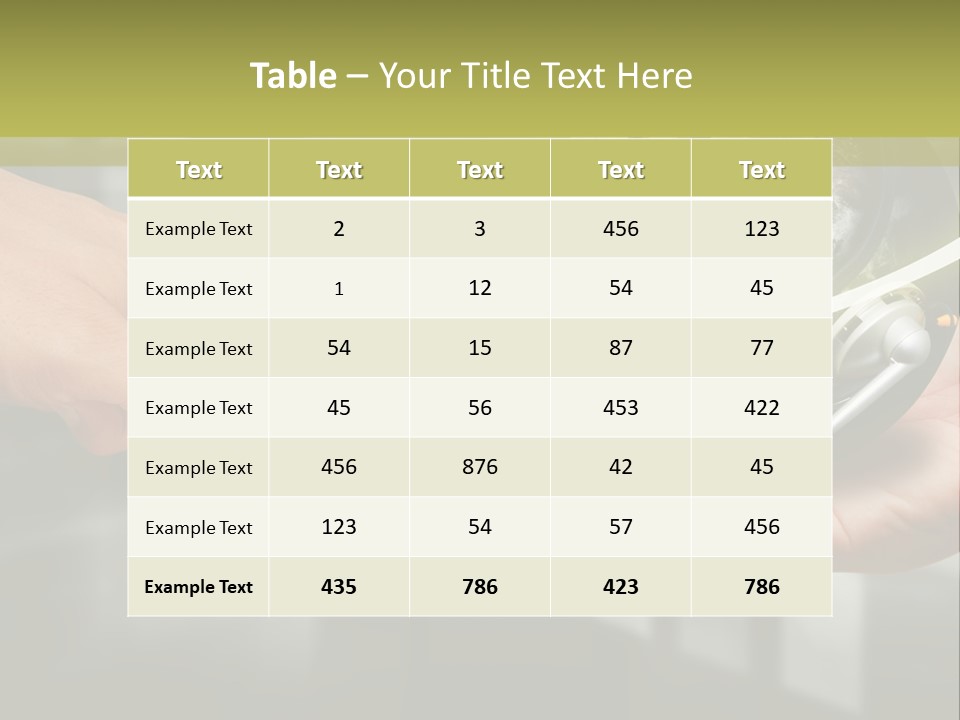 Table – Your Title Text Here

| Text | Text | Text | Text | Text |
|---|---|---|---|---|
| Example Text | 2 | 3 | 456 | 123 |
| Example Text | 1 | 12 | 54 | 45 |
| Example Text | 54 | 15 | 87 | 77 |
| Example Text | 45 | 56 | 453 | 422 |
| Example Text | 456 | 876 | 42 | 45 |
| Example Text | 123 | 54 | 57 | 456 |
| Example Text | 435 | 786 | 423 | 786 |